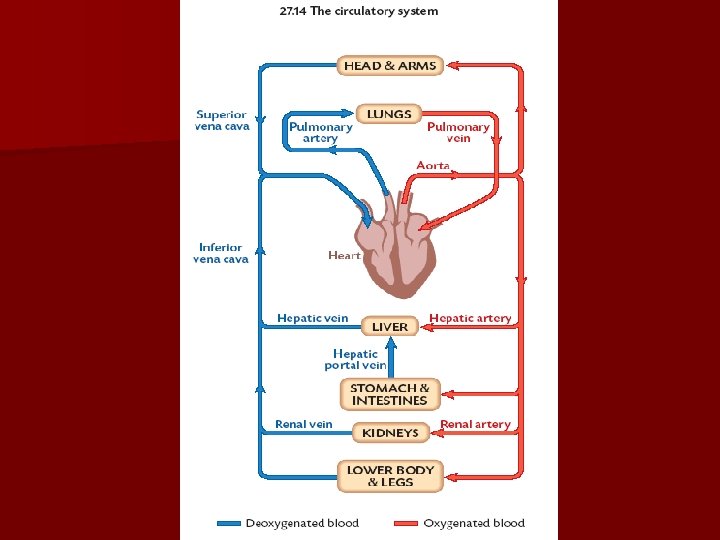 27.14 The circulatory system

HEAD & ARMS

Superior vena cava

LUNGS

Pulmonary artery

Pulmonary vein

Aorta

Inferior vena cava

Heart

Hepatic vein

LIVER

Hepatic artery

Hepatic portal vein

STOMACH & INTESTINES

Renal vein

KIDNEYS

Renal artery

LOWER BODY & LEGS

Deoxygenated blood

Oxygenated blood